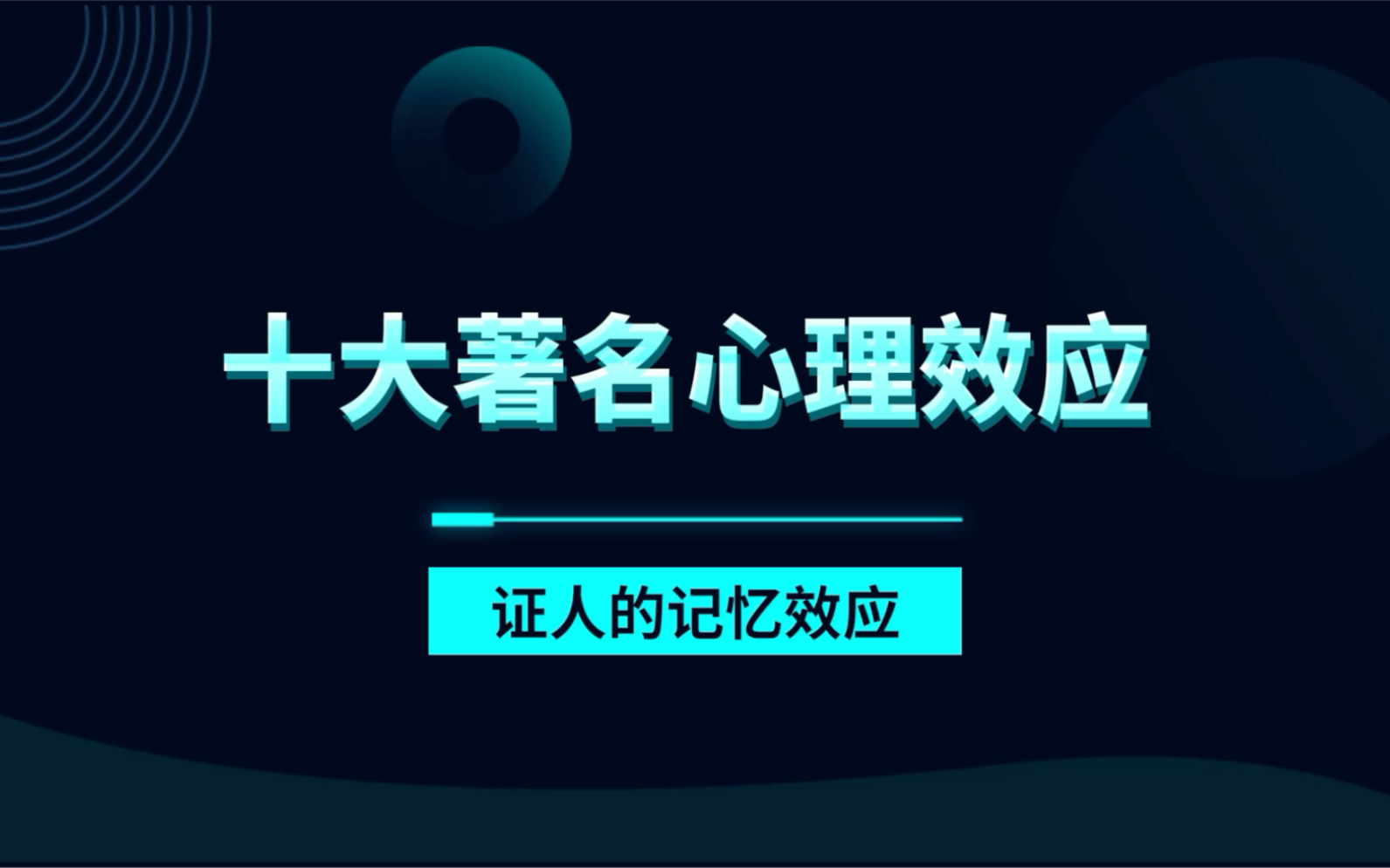 十大著名心理效应

证人的记忆效应